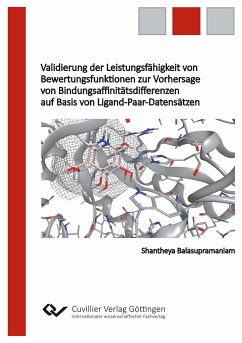 Validierung der Leistungsfähigkeit von Bewertungsfunktionen zur Vorhersage von Bindungsaffinitätsdifferenzen auf Basis von Ligand-Paar-Datensätzen

Shantheya Balasupramaniam

Cuvillier Verlag Göttingen
Internationaler wissenschaftlicher Fachverlag